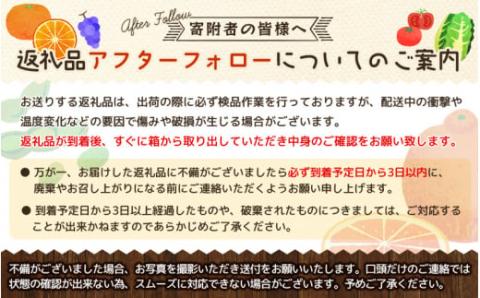 After Follow
寄附者の皆様へ
返礼品アフターフォローについてのご案内

お送りする返礼品は、出荷の際に必ず検品作業を行っておりますが、配送中の衝撃や温度変化などの要因で傷みや破損が生じる場合がございます。
返礼品が到着後、すぐに箱から取り出していただき中身のご確認をお願い致します。

● 万が一、お届けした返礼品に不備がございましたら必ず到着予定日から3日以内に、廃棄やお召し上がりになる前にご連絡いただくようお願い申し上げます。

● 到着予定日から3日以上経過したものや、破棄されたものにつきましては、ご対応することが出来かねますのであらかじめご了承ください。

不備がございました場合、お写真を撮影いただき送付をお願いいたします。口頭だけのご連絡では状態の確認が出来ない為、スムーズに対応できない場合がございます。予めご了承ください。